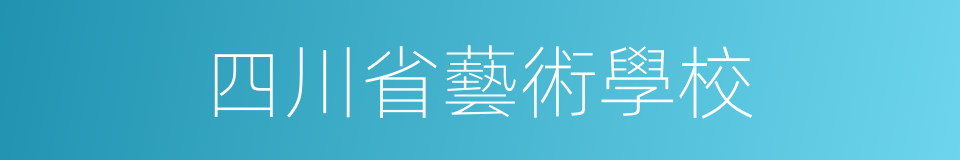 四川省藝術學校